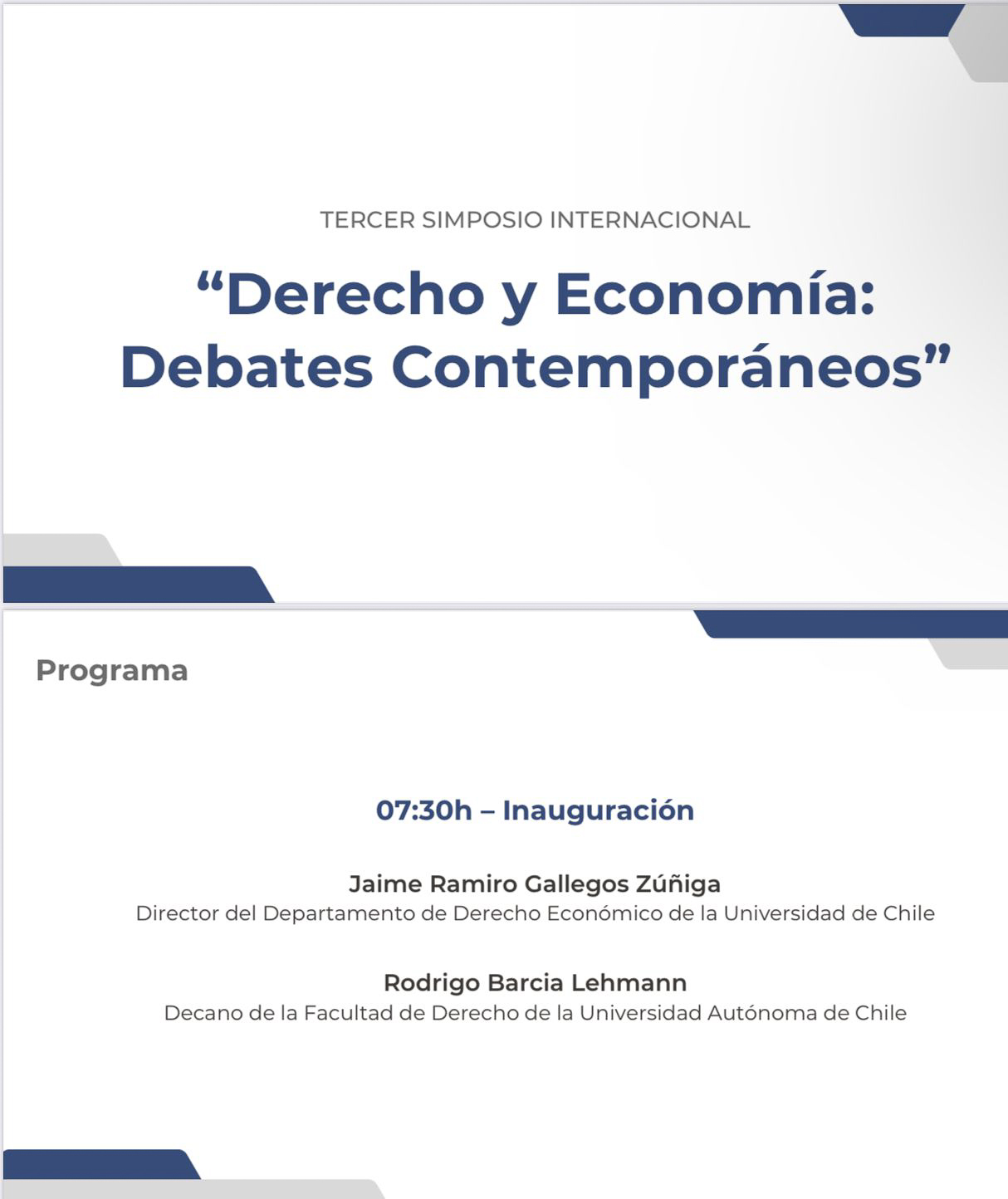 TERCER SIMPOSIO INTERNACIONAL

“Derecho y Economía: Debates Contemporáneos”

Programa

07:30h – Inauguración

Jaime Ramiro Gallegos Zúñiga
Director del Departamento de Derecho Económico de la Universidad de Chile

Rodrigo Barcia Lehmann
Decano de la Facultad de Derecho de la Universidad Autónoma de Chile